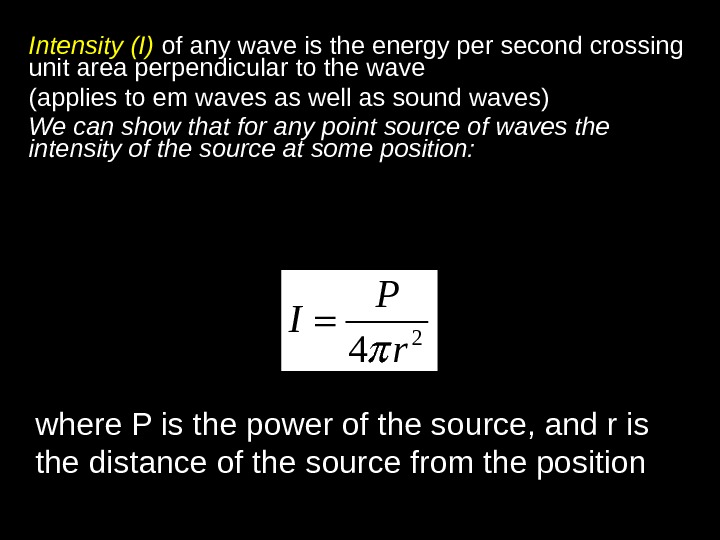 Intensity (I) of any wave is the energy per second crossing unit area perpendicular to the wave

(applies to em waves as well as sound waves)

We can show that for any point source of waves the intensity of the source at some position:

$I = \frac{P}{4\pi r^2}$

where P is the power of the source, and r is the distance of the source from the position